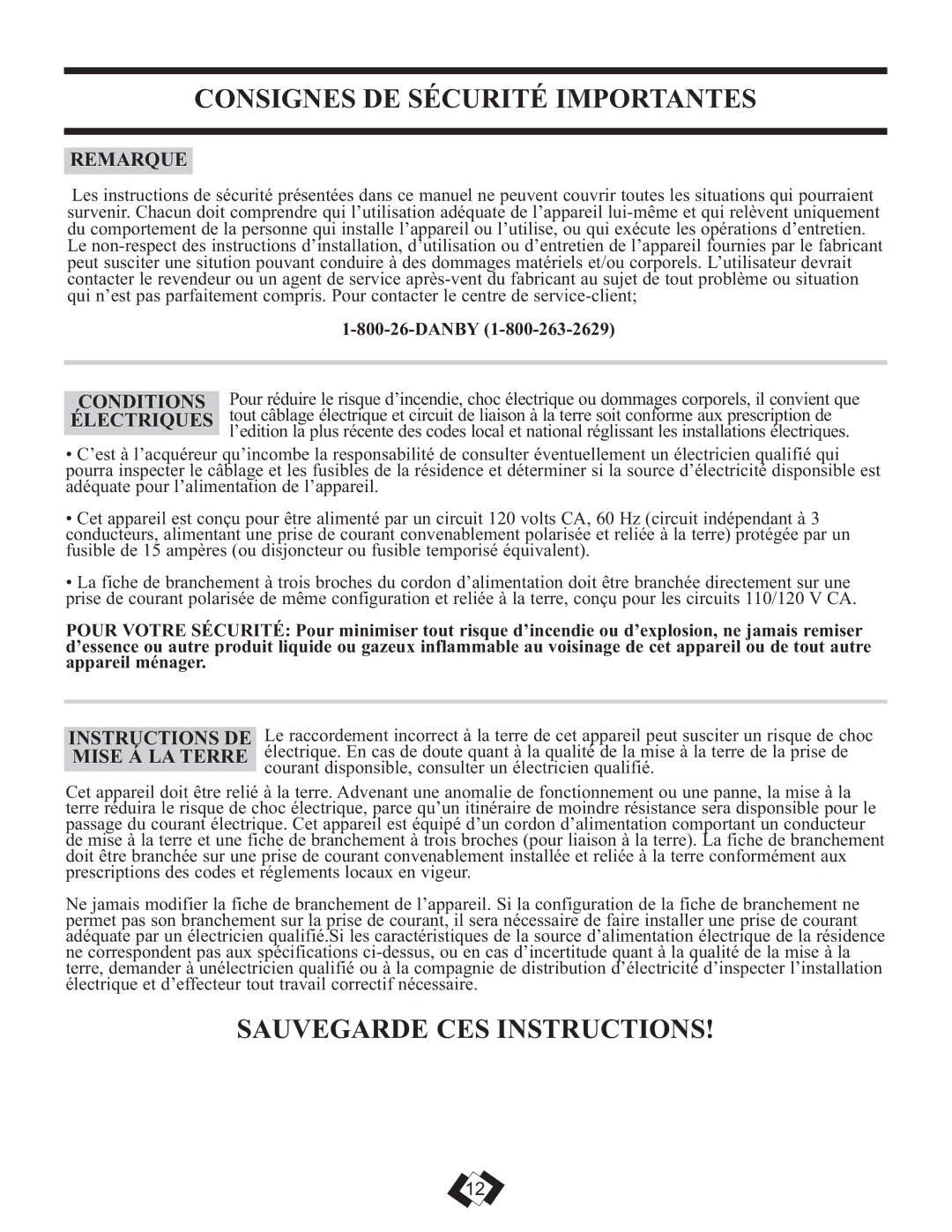 CONSIGNES DE SÉCURITÉ IMPORTANTES

REMARQUE

Les instructions de sécurité présentées dans ce manuel ne peuvent couvrir toutes les situations qui pourraient survenir. Chacun doit comprendre qui l'utilisation adéquate de l'appareil lui-même et qui relèvent uniquement du comportement de la personne qui installe l'appareil ou l'utilise, ou qui exécute les opérations d'entretien. Le non-respect des instructions d'installation, d'utilisation ou d'entretien de l'appareil fournies par le fabricant peut susciter une sitution pouvant conduire à des dommages matériels et/ou corporels. L'utilisateur devrait contacter le revendeur ou un agent de service après-vent du fabricant au sujet de tout problème ou situation qui n'est pas parfaitement compris. Pour contacter le centre de service-client;

1-800-26-DANBY (1-800-263-2629)

CONDITIONS ÉLECTRIQUES

Pour réduire le risque d'incendie, choc électrique ou dommages corporels, il convient que tout câblage électrique et circuit de liaison à la terre soit conforme aux prescription de l'edition la plus récente des codes local et national réglissant les installations électriques.

• C'est à l'acquéreur qu'incombe la responsabilité de consulter éventuellement un électricien qualifié qui pourra inspecter le câblage et les fusibles de la résidence et déterminer si la source d'électricité disponsible est adéquate pour l'alimentation de l'appareil.

• Cet appareil est conçu pour être alimenté par un circuit 120 volts CA, 60 Hz (circuit indépendant à 3 conducteurs, alimentant une prise de courant convenablement polarisée et reliée à la terre) protégée par un fusible de 15 ampères (ou disjoncteur ou fusible temporisé équivalent).

• La fiche de branchement à trois broches du cordon d'alimentation doit être branchée directement sur une prise de courant polarisée de même configuration et reliée à la terre, conçu pour les circuits 110/120 V CA.

POUR VOTRE SÉCURITÉ: Pour minimiser tout risque d'incendie ou d'explosion, ne jamais remiser d'essence ou autre produit liquide ou gazeux inflammable au voisinage de cet appareil ou de tout autre appareil ménager.

INSTRUCTIONS DE MISE À LA TERRE

Le raccordement incorrect à la terre de cet appareil peut susciter un risque de choc électrique. En cas de doute quant à la qualité de la mise à la terre de la prise de courant disponsible, consulter un électricien qualifié.

Cet appareil doit être relié à la terre. Advenant une anomalie de fonctionnement ou une panne, la mise à la terre réduira le risque de choc électrique, parce qu'un itinéraire de moindre résistance sera disponsible pour le passage du courant électrique. Cet appareil est équipé d'un cordon d'alimentation comportant un conducteur de mise à la terre et une fiche de branchement à trois broches (pour liaison à la terre). La fiche de branchement doit être branchée sur une prise de courant convenablement installée et reliée à la terre conformément aux prescriptions des codes et réglements locaux en vigeur.

Ne jamais modifier la fiche de branchement de l'appareil. Si la configuration de la fiche de branchement ne permet pas son branchement sur la prise de courant, il sera nécessaire de faire installer une prise de courant adéquate par un électricien qualifié.Si les caractéristiques de la source d'alimentation électrique de la résidence ne correspondent pas aux spécifications ci-dessus, ou en cas d'incertitude quant à la qualité de la mise à la terre, demander à unélectricien qualifié ou à la compagnie de distribution d'électricité d'inspecter l'installation électrique et d'effecteur tout travail correctif nécessaire.

SAUVEGARDE CES INSTRUCTIONS!

12